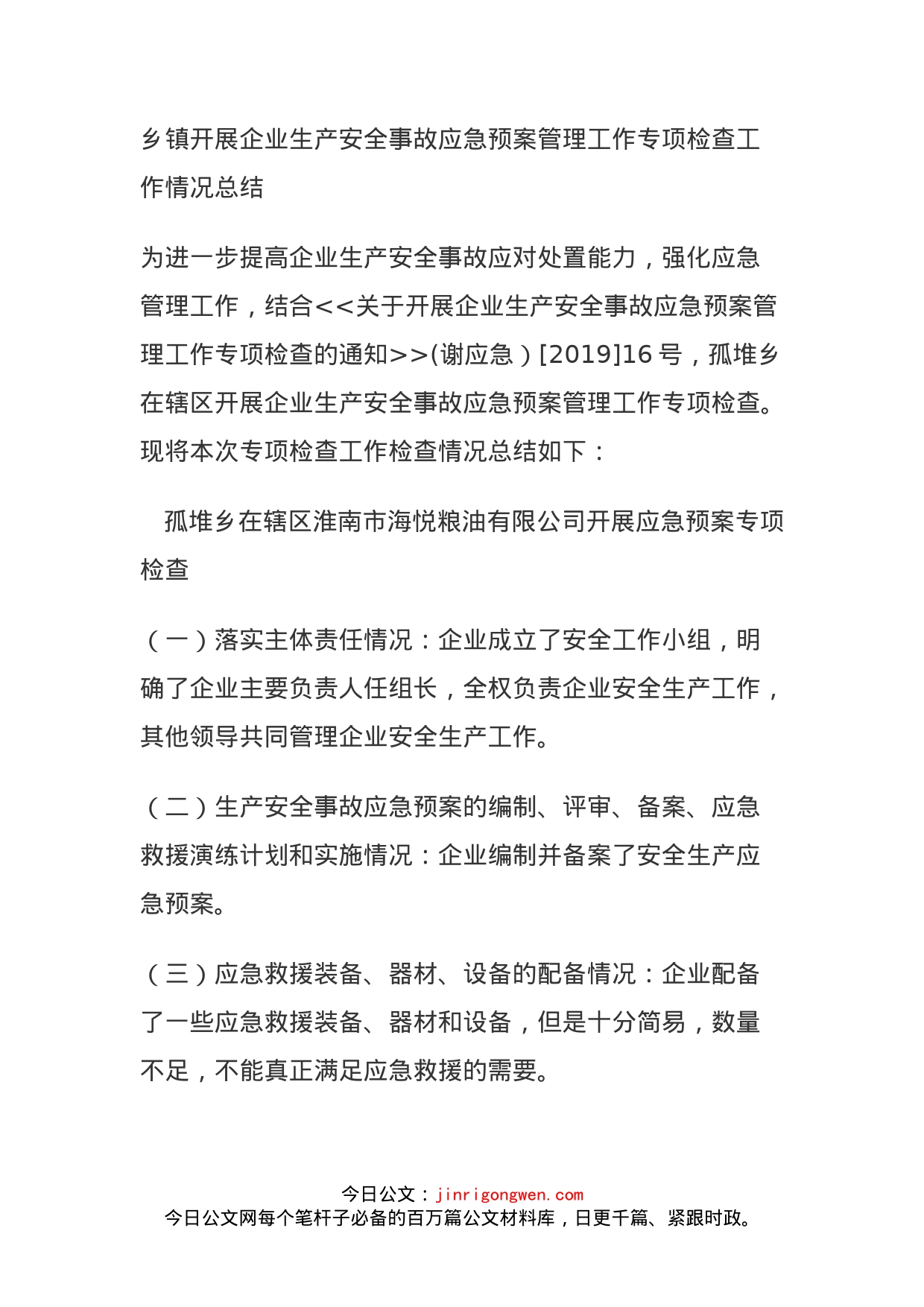 乡镇开展企业生产安全事故应急预案管理工作专项检查工作情况总结

为进一步提高企业生产安全事故应对处置能力，强化应急管理工作，结合<<关于开展企业生产安全事故应急预案管理工作专项检查的通知>>(谢应急)[2019]16 号，孤堆乡在辖区开展企业生产安全事故应急预案管理工作专项检查。现将本次专项检查工作检查情况总结如下：

孤堆乡在辖区淮南市海悦粮油有限公司开展应急预案专项检查

（一）落实主体责任情况：企业成立了安全工作小组，明确了企业主要负责人任组长，全权负责企业安全生产工作，其他领导共同管理企业安全生产工作。

（二）生产安全事故应急预案的编制、评审、备案、应急救援演练计划和实施情况：企业编制并备案了安全生产应急预案。

（三）应急救援装备、器材、设备的配备情况：企业配备了一些应急救援装备、器材和设备，但是十分简易，数量不足，不能真正满足应急救援的需要。

今日公文：jinrigongwen.com
今日公文网每个笔杆子必备的百万篇公文材料库，日更千篇、紧跟时政。